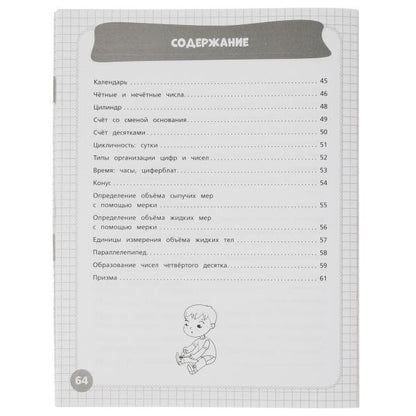 СОДЕРЖАНИЕ

Календарь 45
Чётные и нечётные числа 46
Цилиндр 48
Счёт со сменой основания 49
Счёт десятками 50
Цикличность: сутки 51
Типы организации цифр и чисел 52
Время: часы, циферблат 53
Конус 54
Определение объёма сыпучих мер с помощью мерки 55
Определение объёма жидких мер с помощью мерки 56
Единицы измерения объёма жидких тел 57
Параллелепипед 58
Образование чисел четвёртого десятка 59
Призма 61

64